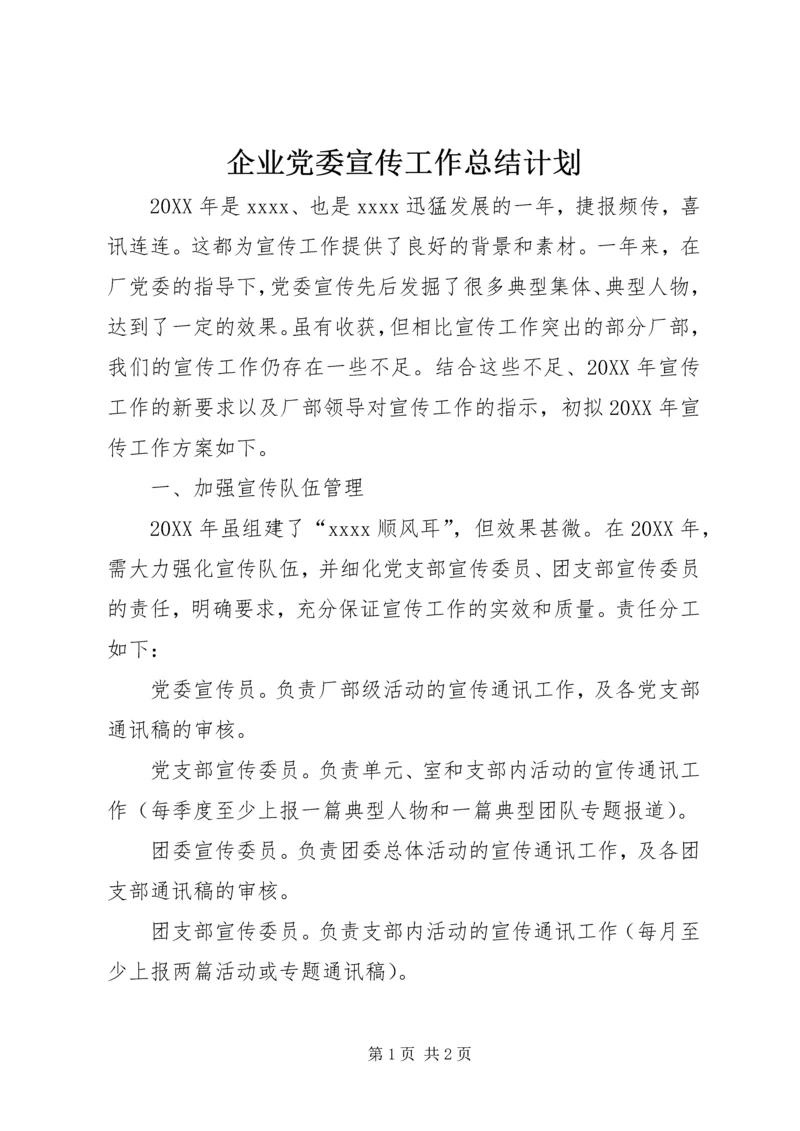 企业党委宣传工作总结计划

20XX 年是 xxxx、也是 xxxx 迅猛发展的一年，捷报频传，喜讯连连。这都为宣传工作提供了良好的背景和素材。一年来，在厂党委的指导下，党委宣传先后发掘了很多典型集体、典型人物，达到了一定的效果。虽有收获，但相比宣传工作突出的部分厂部，我们的宣传工作仍存在一些不足。结合这些不足、20XX 年宣传工作的新要求以及厂部领导对宣传工作的指示，初拟 20XX 年宣传工作方案如下。

一、加强宣传队伍管理

20XX 年虽组建了“xxxx 顺风耳”，但效果甚微。在 20XX 年，需大力强化宣传队伍，并细化党支部宣传委员、团支部宣传委员的责任，明确要求，充分保证宣传工作的实效和质量。责任分工如下：

党委宣传员。负责厂部级活动的宣传通讯工作，及各党支部通讯稿的审核。

党支部宣传委员。负责单元、室和支部内活动的宣传通讯工作（每季度至少上报一篇典型人物和一篇典型团队专题报道）。

团委宣传委员。负责团委总体活动的宣传通讯工作，及各团支部通讯稿的审核。

团支部宣传委员。负责支部内活动的宣传通讯工作（每月至少上报两篇活动或专题通讯稿）。

第 1 页 共 2 页